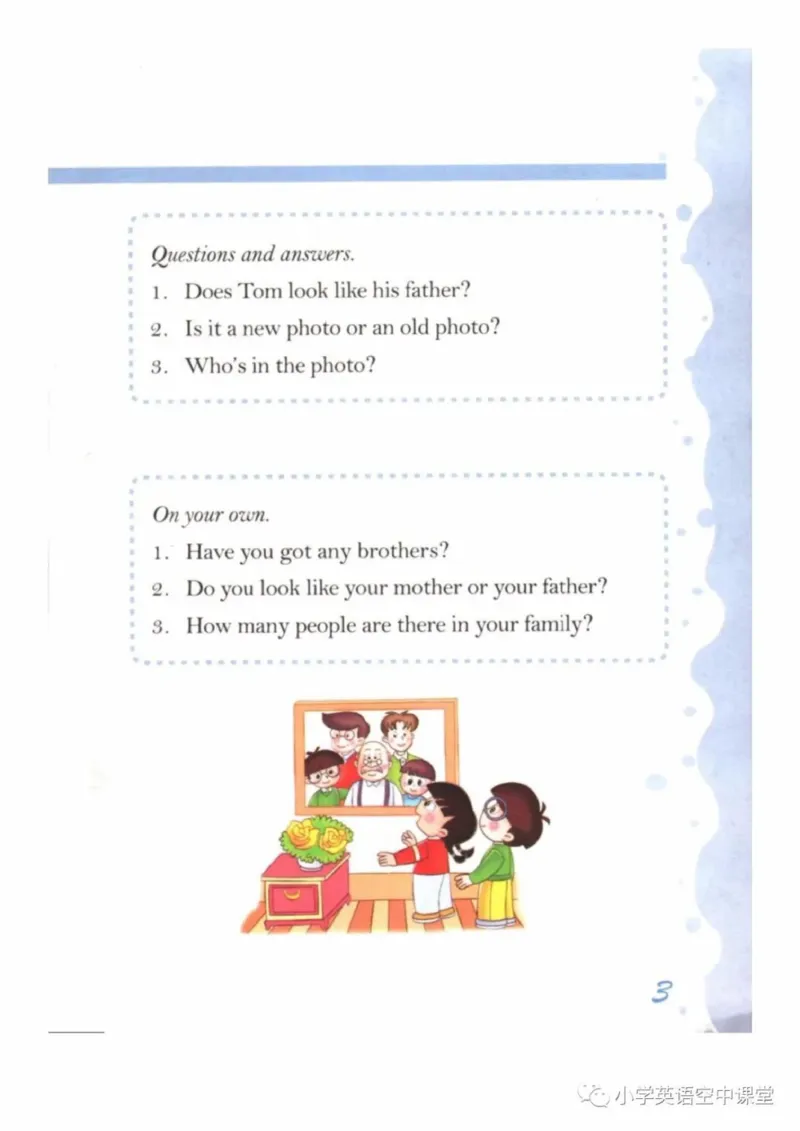 Questions and answers.

1. Does Tom look like his father?
2. Is it a new photo or an old photo?
3. Who's in the photo?

On your own.

1. Have you got any brothers?
2. Do you look like your mother or your father?
3. How many people are there in your family?

3

小学英语空中课堂